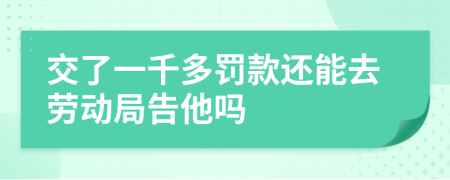 交了一千多罚款还能去劳动局告他吗